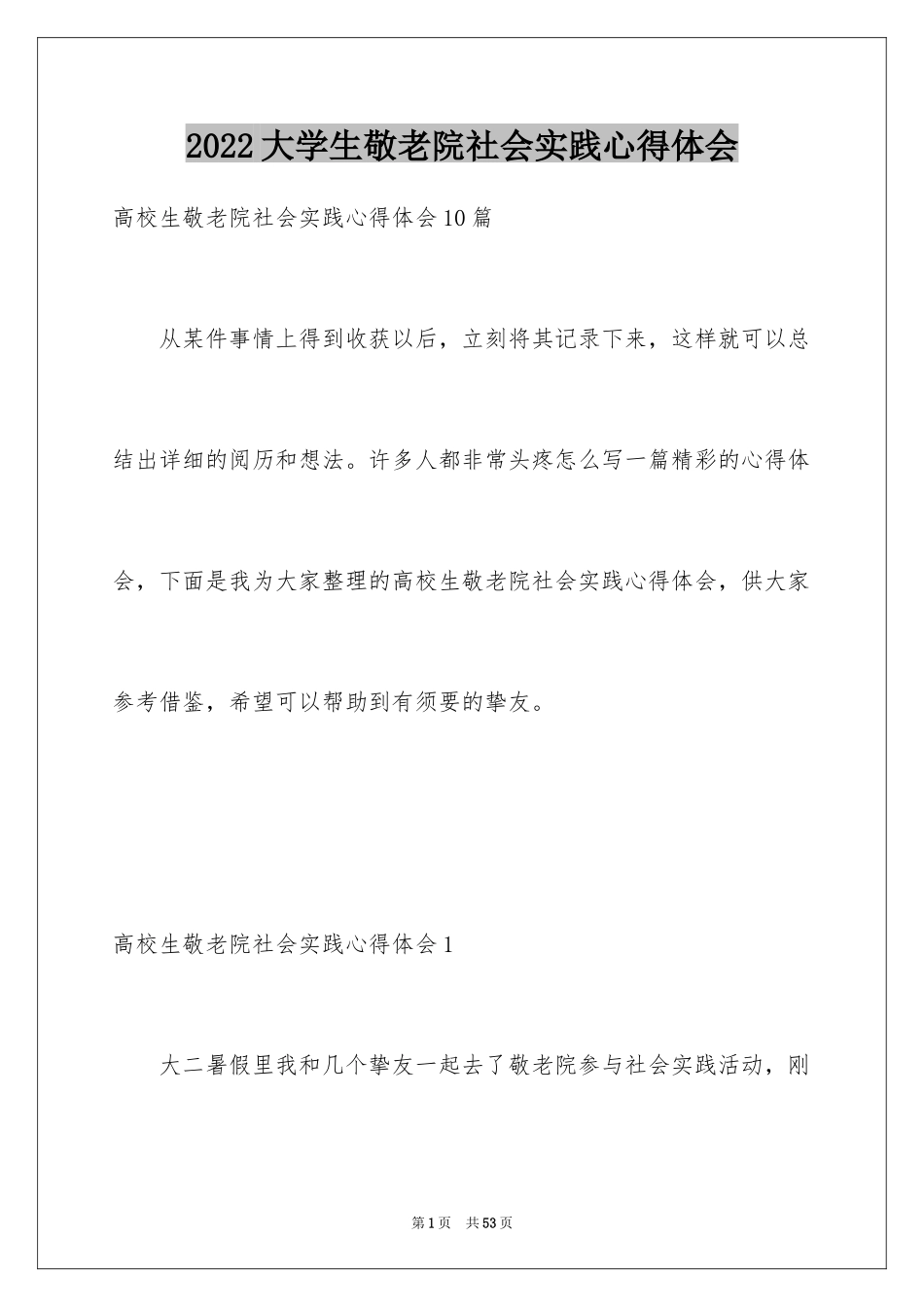 2022大学生敬老院社会实践心得体会

高校生敬老院社会实践心得体会10篇

从某件事情上得到收获以后，立刻将其记录下来，这样就可以总结出详细的阅历和想法。许多人都非常头疼怎么写一篇精彩的心得体会，下面是我为大家整理的高校生敬老院社会实践心得体会，供大家参考借鉴，希望可以帮助到有须要的挚友。

高校生敬老院社会实践心得体会1

大二暑假里我和几个挚友一起去了敬老院参与社会实践活动，刚

第1页　共53页